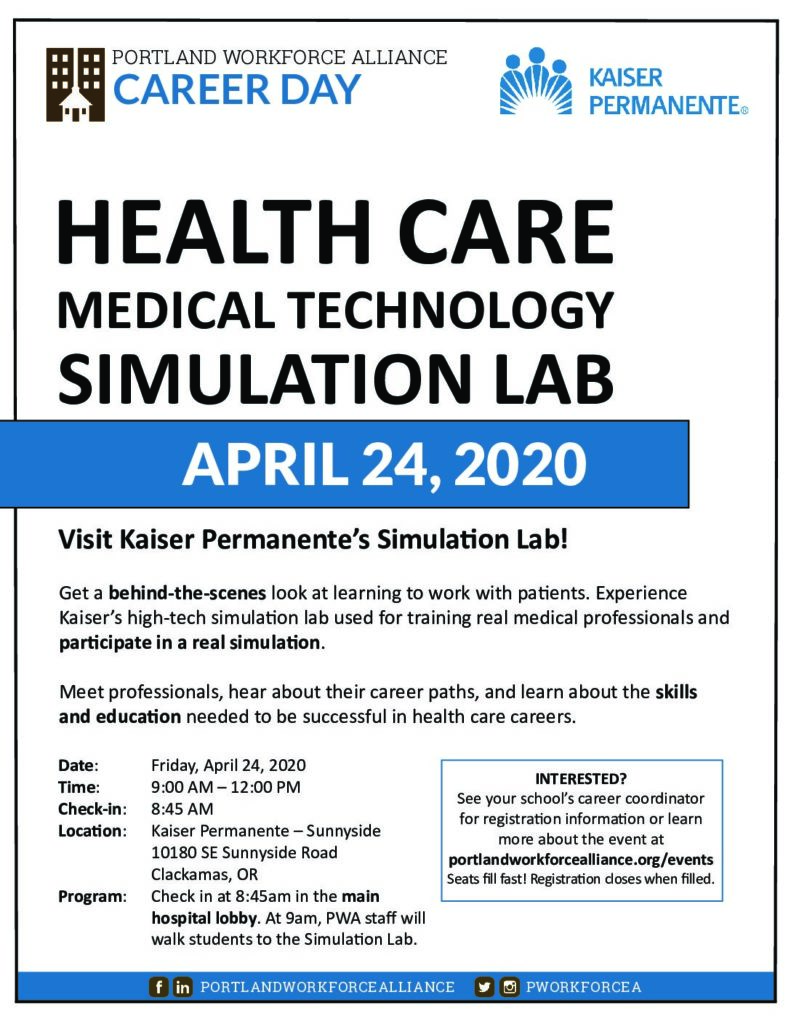 PORTLAND WORKFORCE ALLIANCE
CAREER DAY

KAISER PERMANENTE®

HEALTH CARE
MEDICAL TECHNOLOGY
SIMULATION LAB

APRIL 24, 2020

Visit Kaiser Permanente's Simulation Lab!

Get a behind-the-scenes look at learning to work with patients. Experience Kaiser's high-tech simulation lab used for training real medical professionals and participate in a real simulation.

Meet professionals, hear about their career paths, and learn about the skills and education needed to be successful in health care careers.

Date: Friday, April 24, 2020
Time: 9:00 AM – 12:00 PM
Check-in: 8:45 AM
Location: Kaiser Permanente – Sunnyside
10180 SE Sunnyside Road
Clackamas, OR
Program: Check in at 8:45am in the main hospital lobby. At 9am, PWA staff will walk students to the Simulation Lab.

INTERESTED?
See your school's career coordinator for registration information or learn more about the event at
portlandworkforcealliance.org/events
Seats fill fast! Registration closes when filled.

PORTLANDWORKFORCEALLIANCE PWORKFORCEA